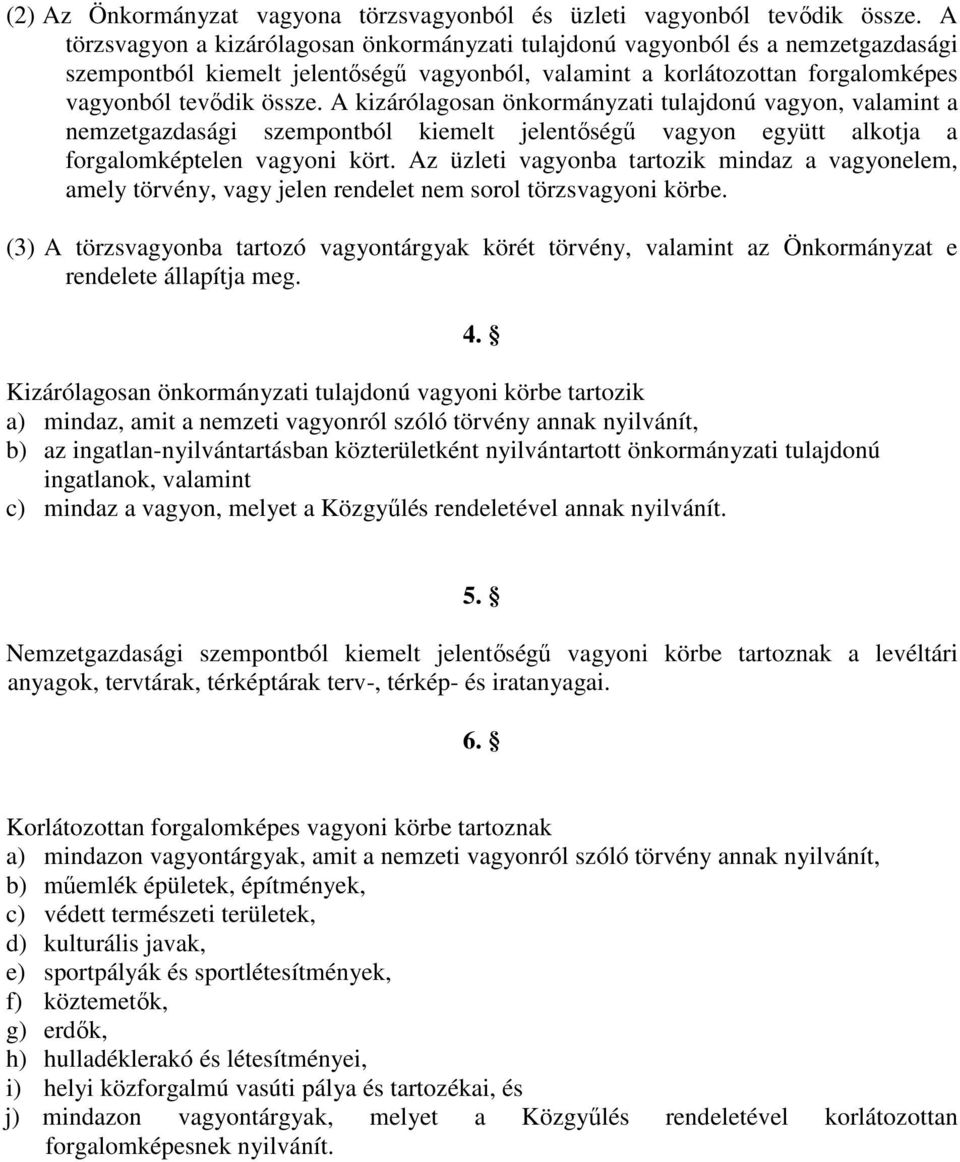 (2) Az Önkormányzat vagyona törzsvagyonból és üzleti vagyonból tevődik össze. A törzsvagyon a kizárólagosan önkormányzati tulajdonú vagyonból és a nemzetgazdasági szempontból kiemelt jelentőségű vagyonból, valamint a korlátozottan forgalomképes vagyonból tevődik össze. A kizárólagosan önkormányzati tulajdonú vagyon, valamint a nemzetgazdasági szempontból kiemelt jelentőségű vagyon együtt alkotja a forgalomképtelen vagyoni kört. Az üzleti vagyonba tartozik mindaz a vagyonelem, amely törvény, vagy jelen rendelet nem sorol törzsvagyoni körbe.

(3) A törzsvagyonba tartozó vagyontárgyak körét törvény, valamint az Önkormányzat e rendelete állapítja meg.

4. §

Kizárólagosan önkormányzati tulajdonú vagyoni körbe tartozik
a) mindaz, amit a nemzeti vagyonról szóló törvény annak nyilvánít,
b) az ingatlan-nyilvántartásban közterületként nyilvántartott önkormányzati tulajdonú ingatlanok, valamint
c) mindaz a vagyon, melyet a Közgyűlés rendeletével annak nyilvánít.

5. §

Nemzetgazdasági szempontból kiemelt jelentőségű vagyoni körbe tartoznak a levéltári anyagok, tervtárak, térképtárak terv-, térkép- és iratanyagai.

6. §

Korlátozottan forgalomképes vagyoni körbe tartoznak
a) mindazon vagyontárgyak, amit a nemzeti vagyonról szóló törvény annak nyilvánít,
b) műemlék épületek, építmények,
c) védett természeti területek,
d) kulturális javak,
e) sportpályák és sportlétesítmények,
f) köztemetők,
g) erdők,
h) hulladéklerakó és létesítményei,
i) helyi közforgalmú vasúti pálya és tartozékai, és
j) mindazon vagyontárgyak, melyet a Közgyűlés rendeletével korlátozottan forgalomképesnek nyilvánít.